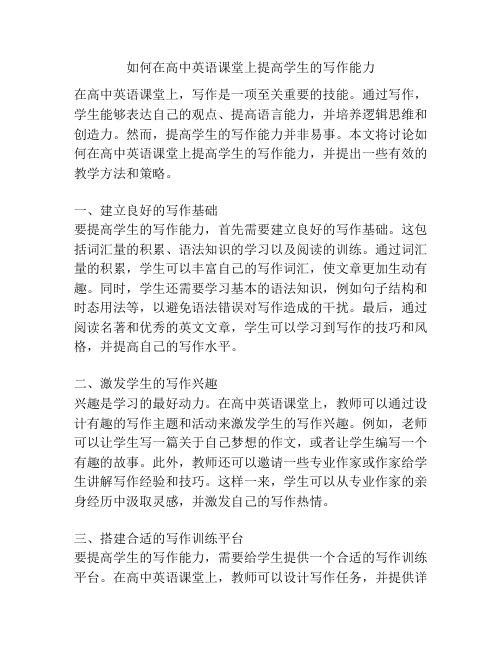 如何在高中英语课堂上提高学生的写作能力

在高中英语课堂上，写作是一项至关重要的技能。通过写作，学生能够表达自己的观点、提高语言能力，并培养逻辑思维和创造力。然而，提高学生的写作能力并非易事。本文将讨论如何在高中英语课堂上提高学生的写作能力，并提出一些有效的教学方法和策略。

一、建立良好的写作基础
要提高学生的写作能力，首先需要建立良好的写作基础。这包括词汇量的积累、语法知识的学习以及阅读的训练。通过词汇量的积累，学生可以丰富自己的写作词汇，使文章更加生动有趣。同时，学生还需要学习基本的语法知识，例如句子结构和时态用法等，以避免语法错误对写作造成的干扰。最后，通过阅读名著和优秀的英文文章，学生可以学习到写作的技巧和风格，并提高自己的写作水平。

二、激发学生的写作兴趣
兴趣是学习的最好动力。在高中英语课堂上，教师可以通过设计有趣的写作主题和活动来激发学生的写作兴趣。例如，老师可以让学生写一篇关于自己梦想的作文，或者让学生编写一个有趣的故事。此外，教师还可以邀请一些专业作家或作家给学生讲解写作经验和技巧。这样一来，学生可以从专业作家的亲身经历中汲取灵感，并激发自己的写作热情。

三、搭建合适的写作训练平台
要提高学生的写作能力，需要给学生提供一个合适的写作训练平台。在高中英语课堂上，教师可以设计写作任务，并提供详